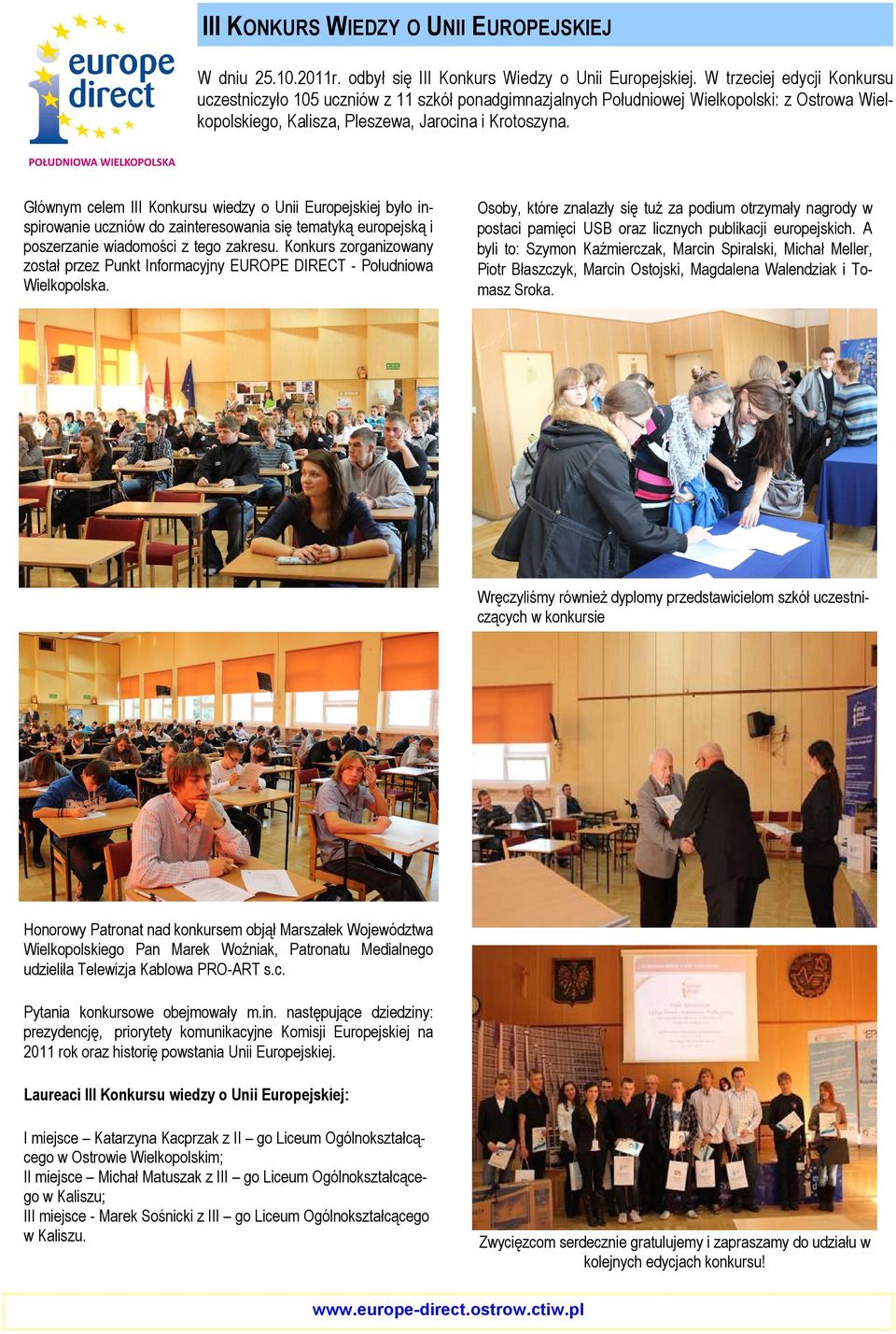 europe direct
POŁUDNIOWA WIELKOPOLSKA

III KONKURS WIEDZY O UNII EUROPEJSKIEJ

W dniu 25.10.2011r. odbył się III Konkurs Wiedzy o Unii Europejskiej. W trzeciej edycji Konkursu uczestniczyło 105 uczniów z 11 szkół ponadgimnazjalnych Południowej Wielkopolski: z Ostrowa Wielkopolskiego, Kalisza, Pleszewa, Jarocina i Krotoszyna.

Głównym celem III Konkursu wiedzy o Unii Europejskiej było inspirowanie uczniów do zainteresowania się tematyką europejską i poszerzanie wiadomości z tego zakresu. Konkurs zorganizowany został przez Punkt Informacyjny EUROPE DIRECT - Południowa Wielkopolska.

Honorowy Patronat nad konkursem objął Marszałek Województwa Wielkopolskiego Pan Marek Woźniak, Patronatu Medialnego udzieliła Telewizja Kablowa PRO-ART s.c.

Pytania konkursowe obejmowały m.in. następujące dziedziny: prezydencję, priorytety komunikacyjne Komisji Europejskiej na 2011 rok oraz historię powstania Unii Europejskiej.

Laureaci III Konkursu wiedzy o Unii Europejskiej:

I miejsce – Katarzyna Kacprzak z II – go Liceum Ogólnokształcącego w Ostrowie Wielkopolskim;
II miejsce – Michał Matuszak z III – go Liceum Ogólnokształcącego w Kaliszu;
III miejsce - Marek Sośnicki z III – go Liceum Ogólnokształcącego w Kaliszu.

Osoby, które znalazły się tuż za podium otrzymały nagrody w postaci pamięci USB oraz licznych publikacji europejskich. A byli to: Szymon Kaźmierczak, Marcin Spiralski, Michał Meller, Piotr Błaszczyk, Marcin Ostojski, Magdalena Walendziak i Tomasz Sroka.

Wręczyliśmy również dyplomy przedstawicielom szkół uczestniczących w konkursie

Zwycięzcom serdecznie gratulujemy i zapraszamy do udziału w kolejnych edycjach konkursu!

www.europe-direct.ostrow.ctiw.pl